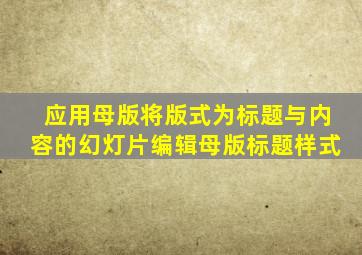 应用母版将版式为标题与内容的幻灯片编辑母版标题样式